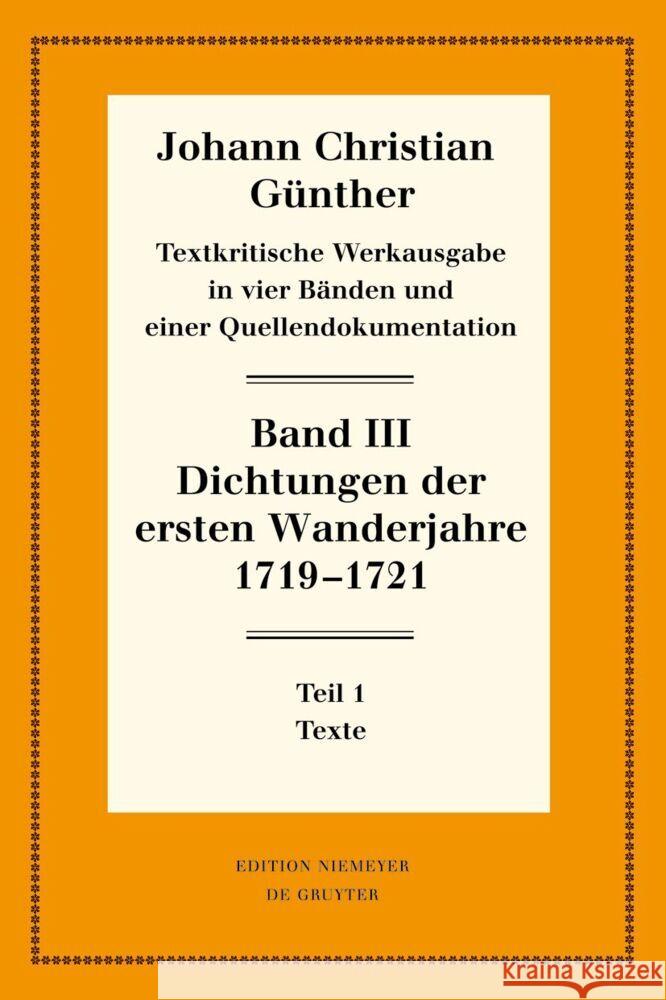 Johann Christian Günther

Textkritische Werkausgabe in vier Bänden und einer Quellendokumentation

Band III
Dichtungen der ersten Wanderjahre 1719–1721

Teil 1
Texte

EDITION NIEMEYER
DE GRUYTER